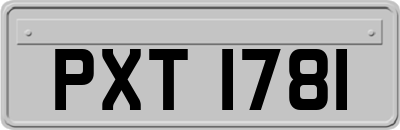 PXT 1781